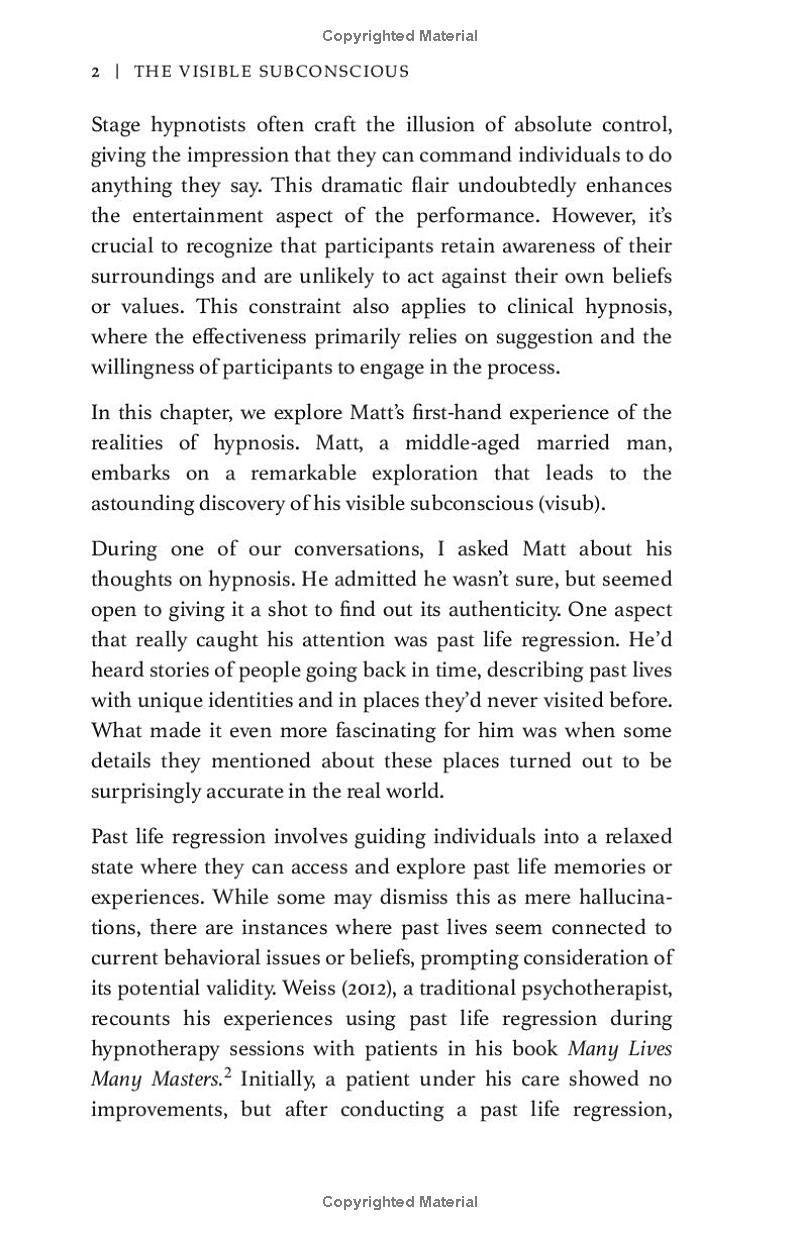 Copyrighted Material

2 | THE VISIBLE SUBCONSCIOUS

Stage hypnotists often craft the illusion of absolute control, giving the impression that they can command individuals to do anything they say. This dramatic flair undoubtedly enhances the entertainment aspect of the performance. However, it's crucial to recognize that participants retain awareness of their surroundings and are unlikely to act against their own beliefs or values. This constraint also applies to clinical hypnosis, where the effectiveness primarily relies on suggestion and the willingness of participants to engage in the process.

In this chapter, we explore Matt's first-hand experience of the realities of hypnosis. Matt, a middle-aged married man, embarks on a remarkable exploration that leads to the astounding discovery of his visible subconscious (visub).

During one of our conversations, I asked Matt about his thoughts on hypnosis. He admitted he wasn't sure, but seemed open to giving it a shot to find out its authenticity. One aspect that really caught his attention was past life regression. He'd heard stories of people going back in time, describing past lives with unique identities and in places they'd never visited before. What made it even more fascinating for him was when some details they mentioned about these places turned out to be surprisingly accurate in the real world.

Past life regression involves guiding individuals into a relaxed state where they can access and explore past life memories or experiences. While some may dismiss this as mere hallucinations, there are instances where past lives seem connected to current behavioral issues or beliefs, prompting consideration of its potential validity. Weiss (2012), a traditional psychotherapist, recounts his experiences using past life regression during hypnotherapy sessions with patients in his book *Many Lives Many Masters.*$^2$ Initially, a patient under his care showed no improvements, but after conducting a past life regression,

Copyrighted Material